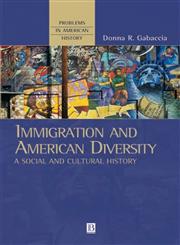 PROBLEMS IN AMERICAN HISTORY

Donna R. Gabaccia

IMMIGRATION AND AMERICAN DIVERSITY

A SOCIAL AND CULTURAL HISTORY

B